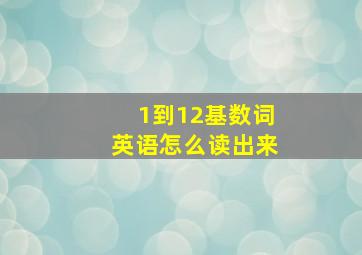 1到12基数词
英语怎么读出来